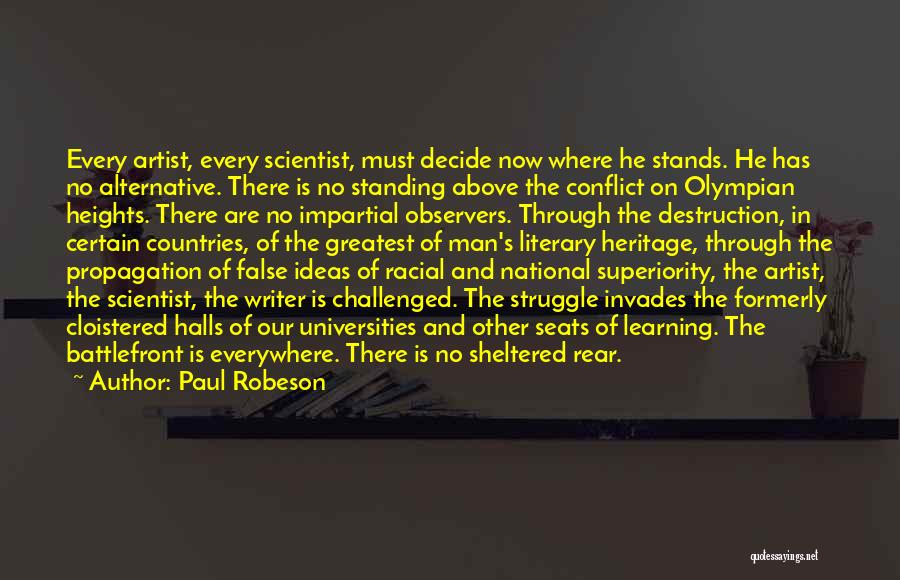 Every artist, every scientist, must decide now where he stands. He has no alternative. There is no standing above the conflict on Olympian heights. There are no impartial observers. Through the destruction, in certain countries, of the greatest of man's literary heritage, through the propagation of false ideas of racial and national superiority, the artist, the scientist, the writer is challenged. The struggle invades the formerly cloistered halls of our universities and other seats of learning. The battlefront is everywhere. There is no sheltered rear.

~ Author: Paul Robeson

quotessayings.net